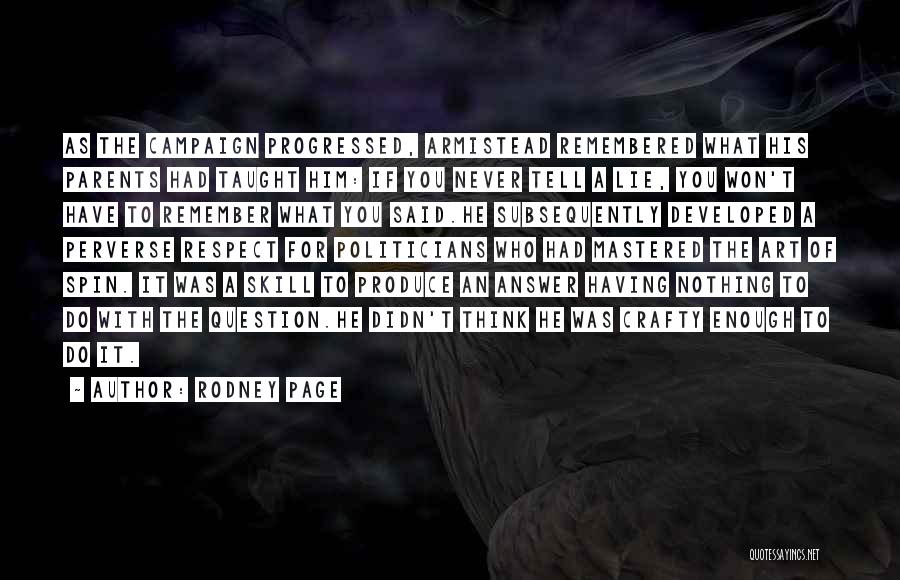 AS THE CAMPAIGN PROGRESSED, ARMISTEAD REMEMBERED WHAT HIS PARENTS HAD TAUGHT HIM: IF YOU NEVER TELL A LIE, YOU WON'T HAVE TO REMEMBER WHAT YOU SAID.HE SUBSEQUENTLY DEVELOPED A PERVERSE RESPECT FOR POLITICIANS WHO HAD MASTERED THE ART OF SPIN. IT WAS A SKILL TO PRODUCE AN ANSWER HAVING NOTHING TO DO WITH THE QUESTION.HE DIDN'T THINK HE WAS CRAFTY ENOUGH TO DO IT.

- AUTHOR: RODNEY PAGE

QUOTESSAYINGS.NET